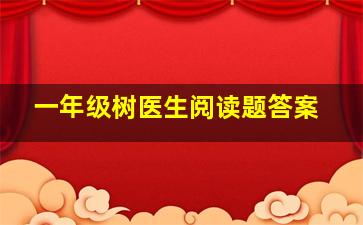 一年级树医生阅读题答案